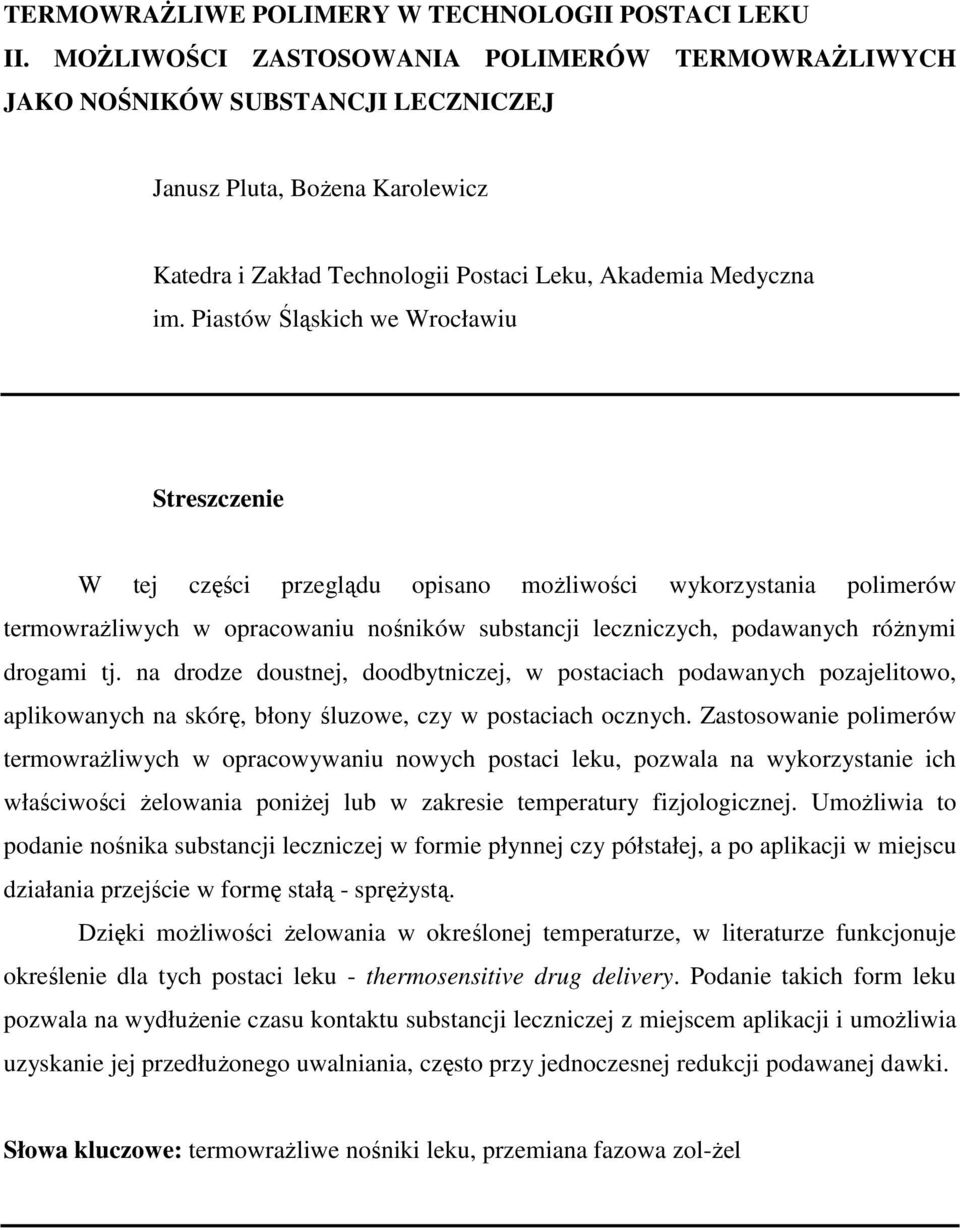 TERMOWRAŻLIWE POLIMERY W TECHNOLOGII POSTACI LEKU
II. MOŻLIWOŚCI ZASTOSOWANIA POLIMERÓW TERMOWRAŻLIWYCH JAKO NOŚNIKÓW SUBSTANCJI LECZNICZEJ

Janusz Pluta, Bożena Karolewicz

Katedra i Zakład Technologii Postaci Leku, Akademia Medyczna im. Piastów Śląskich we Wrocławiu

Streszczenie

W tej części przeglądu opisano możliwości wykorzystania polimerów termowrażliwych w opracowaniu nośników substancji leczniczych, podawanych różnymi drogami tj. na drodze doustnej, doodbytniczej, w postaciach podawanych pozajelitowo, aplikowanych na skórę, błony śluzowe, czy w postaciach ocznych. Zastosowanie polimerów termowrażliwych w opracowywaniu nowych postaci leku, pozwala na wykorzystanie ich właściwości żelowania poniżej lub w zakresie temperatury fizjologicznej. Umożliwia to podanie nośnika substancji leczniczej w formie płynnej czy półstałej, a po aplikacji w miejscu działania przejście w formę stałą - sprężystą.

Dzięki możliwości żelowania w określonej temperaturze, w literaturze funkcjonuje określenie dla tych postaci leku - thermosensitive drug delivery. Podanie takich form leku pozwala na wydłużenie czasu kontaktu substancji leczniczej z miejscem aplikacji i umożliwia uzyskanie jej przedłużonego uwalniania, często przy jednoczesnej redukcji podawanej dawki.

Słowa kluczowe: termowrażliwe nośniki leku, przemiana fazowa zol-żel